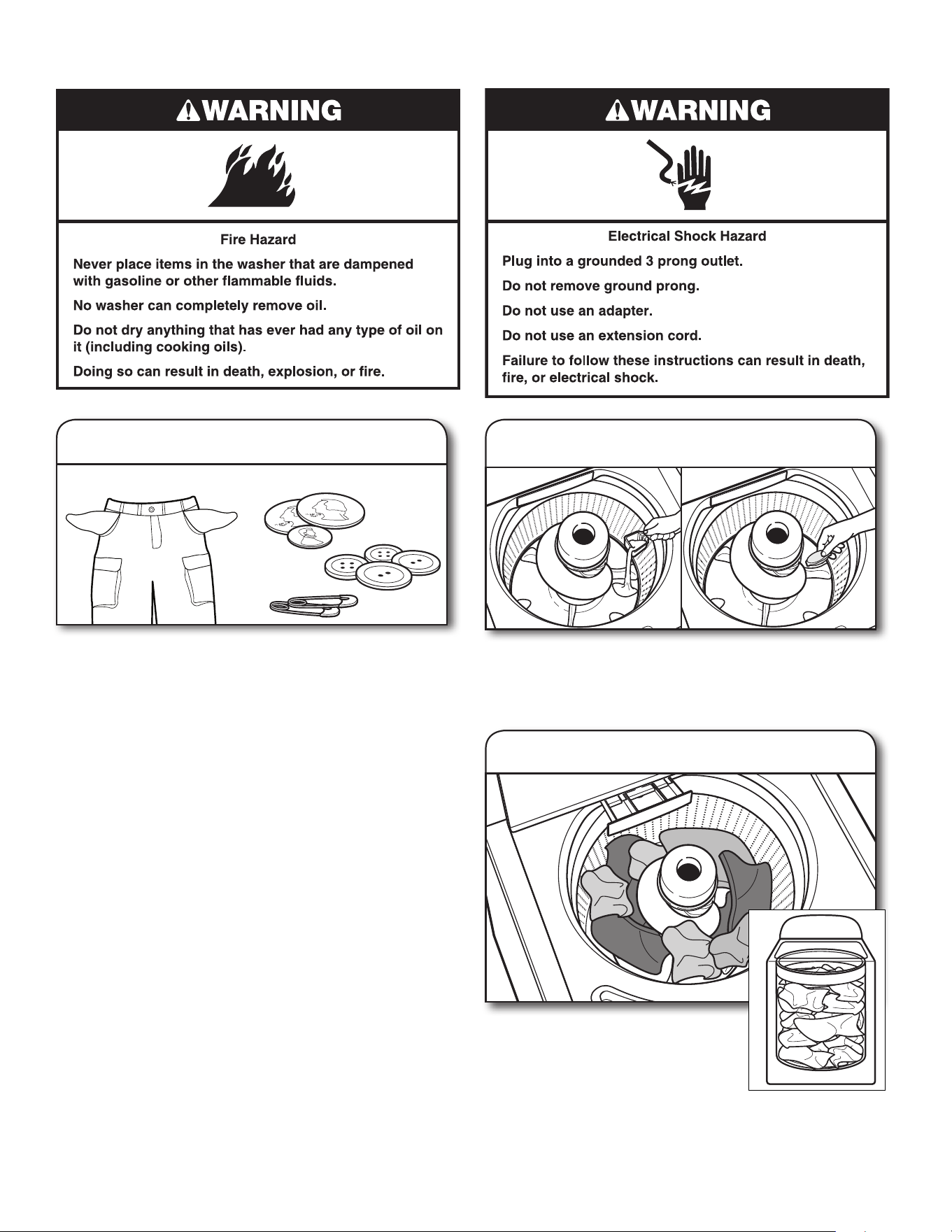 WARNING

Fire Hazard

Never place items in the washer that are dampened with gasoline or other flammable fluids.

No washer can completely remove oil.

Do not dry anything that has ever had any type of oil on it (including cooking oils).

Doing so can result in death, explosion, or fire.

WARNING

Electrical Shock Hazard

Plug into a grounded 3 prong outlet.

Do not remove ground prong.

Do not use an adapter.

Do not use an extension cord.

Failure to follow these instructions can result in death, fire, or electrical shock.